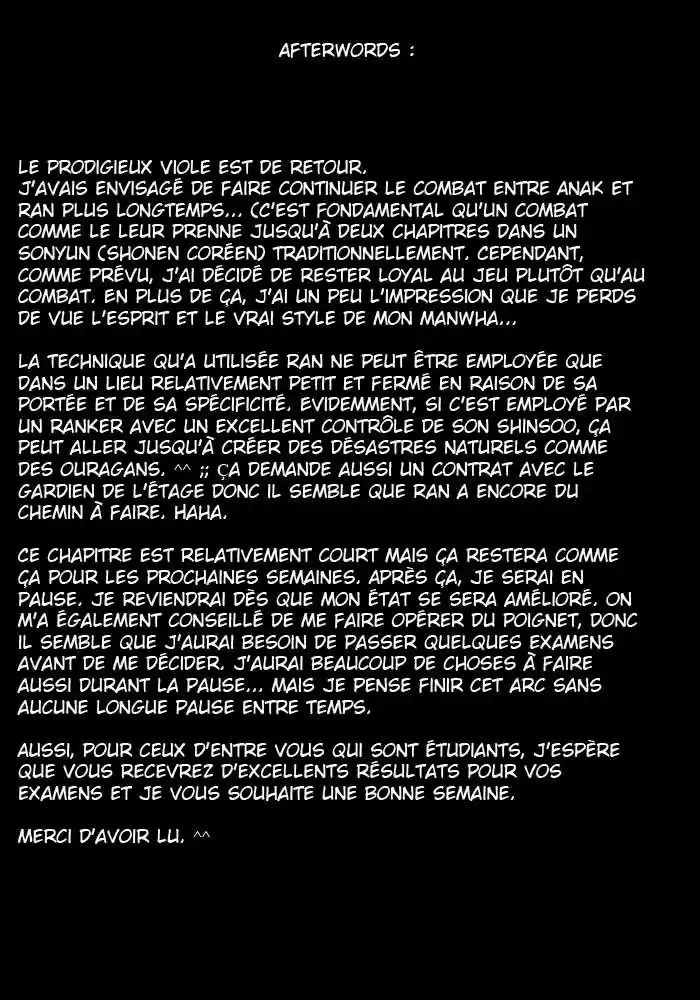 AFTERWORDS :

LE PRODIGIEUX VIOLE EST DE RETOUR.
J'AVAIS ENVISAGÉ DE FAIRE CONTINUER LE COMBAT ENTRE ANAK ET RAN PLUS LONGTEMPS... (C'EST FONDAMENTAL QU'UN COMBAT COMME LE LEUR PRENNE JUSQU'À DEUX CHAPITRES DANS UN SONYUN (SHONEN CORÉEN) TRADITIONNELLEMENT. CEPENDANT, COMME PRÉVU, J'AI DÉCIDÉ DE RESTER LOYAL AU JEU PLUTÔT QU'AU COMBAT. EN PLUS DE ÇA, J'AI UN PEU L'IMPRESSION QUE JE PERDS DE VUE L'ESPRIT ET LE VRAI STYLE DE MON MANWHA...

LA TECHNIQUE QU'A UTILISÉE RAN NE PEUT ÊTRE EMPLOYÉE QUE DANS UN LIEU RELATIVEMENT PETIT ET FERMÉ EN RAISON DE SA PORTÉE ET DE SA SPÉCIFICITÉ. EVIDEMMENT, SI C'EST EMPLOYÉ PAR UN RANKER AVEC UN EXCELLENT CONTRÔLE DE SON SHINSOO, ÇA PEUT ALLER JUSQU'À CRÉER DES DÉSASTRES NATURELS COMME DES OURAGANS. ^^ ;; ÇA DEMANDE AUSSI UN CONTRAT AVEC LE GARDIEN DE L'ÉTAGE DONC IL SEMBLE QUE RAN A ENCORE DU CHEMIN À FAIRE. HAHA.

CE CHAPITRE EST RELATIVEMENT COURT MAIS ÇA RESTERA COMME ÇA POUR LES PROCHAINES SEMAINES. APRÈS ÇA, JE SERAI EN PAUSE. JE REVIENDRAI DÈS QUE MON ÉTAT SE SERA AMÉLIORÉ. ON M'A ÉGALEMENT CONSEILLÉ DE ME FAIRE OPÉRER DU POIGNET, DONC IL SEMBLE QUE J'AURAI BESOIN DE PASSER QUELQUES EXAMENS AVANT DE ME DÉCIDER. J'AURAI BEAUCOUP DE CHOSES À FAIRE AUSSI DURANT LA PAUSE... MAIS JE PENSE FINIR CET ARC SANS AUCUNE LONGUE PAUSE ENTRE TEMPS.

AUSSI, POUR CEUX D'ENTRE VOUS QUI SONT ÉTUDIANTS, J'ESPÈRE QUE VOUS RECEVREZ D'EXCELLENTS RÉSULTATS POUR VOS EXAMENS ET JE VOUS SOUHAITE UNE BONNE SEMAINE.

MERCI D'AVOIR LU. ^^